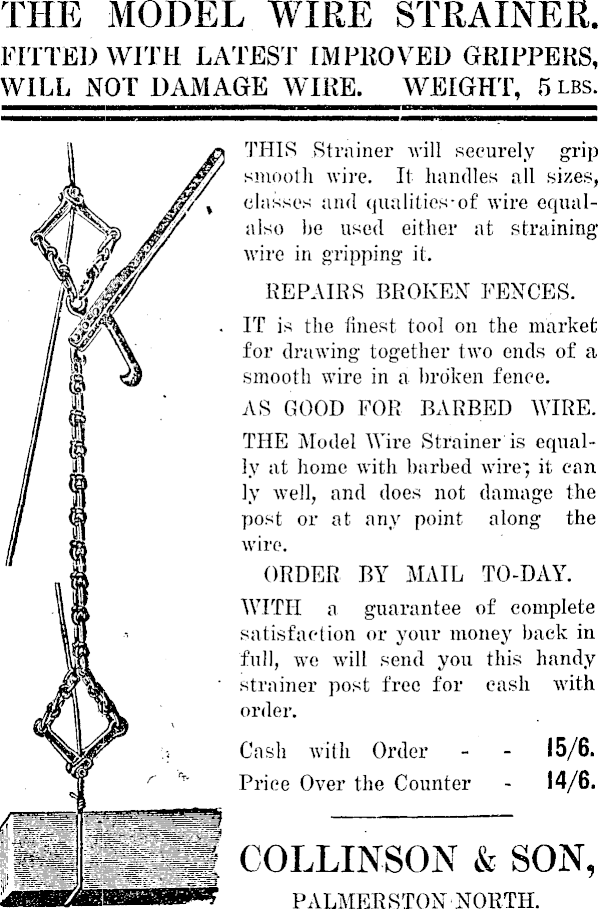 THE MODEL WIRE STRAINER.
FITTED WITH LATEST IMPROVED GRIPPERS,
WILL NOT DAMAGE WIRE. WEIGHT, 5 LBS.

THIS Strainer will securely grip smooth wire. It handles all sizes, classes and qualities of wire equal-also be used either at straining wire in gripping it.

REPAIRS BROKEN FENCES.

IT is the finest tool on the market for drawing together two ends of a smooth wire in a broken fence.

AS GOOD FOR BARBED WIRE.

THE Model Wire Strainer is equally at home with barbed wire; it can ly well, and does not damage the post or at any point along the wire.

ORDER BY MAIL TO-DAY.

WITH a guarantee of complete satisfaction or your money back in full, we will send you this handy strainer post free for cash with order.

Cash with Order - - 15/6.
Price Over the Counter - 14/6.

COLLINSON & SON,
PALMERSTON NORTH.